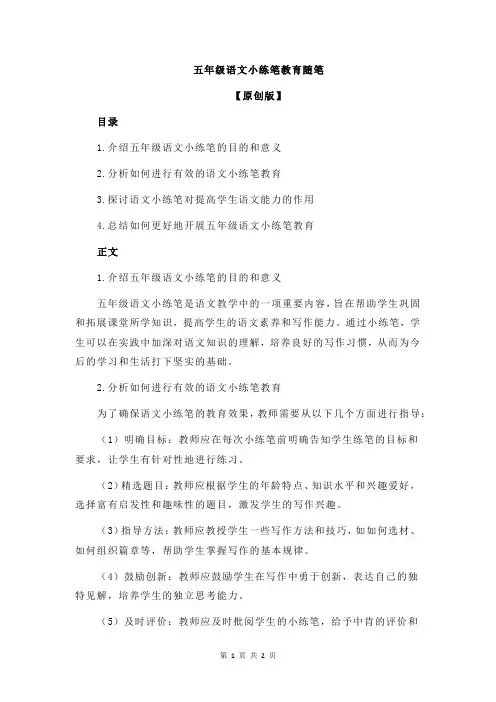 五年级语文小练笔教育随笔

【原创版】

目录

1.介绍五年级语文小练笔的目的和意义

2.分析如何进行有效的语文小练笔教育

3.探讨语文小练笔对提高学生语文能力的作用

4.总结如何更好地开展五年级语文小练笔教育

正文

1.介绍五年级语文小练笔的目的和意义

五年级语文小练笔是语文教学中的一项重要内容，旨在帮助学生巩固和拓展课堂所学知识，提高学生的语文素养和写作能力。通过小练笔，学生可以在实践中加深对语文知识的理解，培养良好的写作习惯，从而为今后的学习和生活打下坚实的基础。

2.分析如何进行有效的语文小练笔教育

为了确保语文小练笔的教育效果，教师需要从以下几个方面进行指导：

（1）明确目标：教师应在每次小练笔前明确告知学生练笔的目标和要求，让学生有针对性地进行练习。

（2）精选题目：教师应根据学生的年龄特点、知识水平和兴趣爱好，选择富有启发性和趣味性的题目，激发学生的写作兴趣。

（3）指导方法：教师应教授学生一些写作方法和技巧，如如何选材、如何组织篇章等，帮助学生掌握写作的基本规律。

（4）鼓励创新：教师应鼓励学生在写作中勇于创新，表达自己的独特见解，培养学生的独立思考能力。

（5）及时评价：教师应及时批阅学生的小练笔，给予中肯的评价和

第 1 页 共 2 页